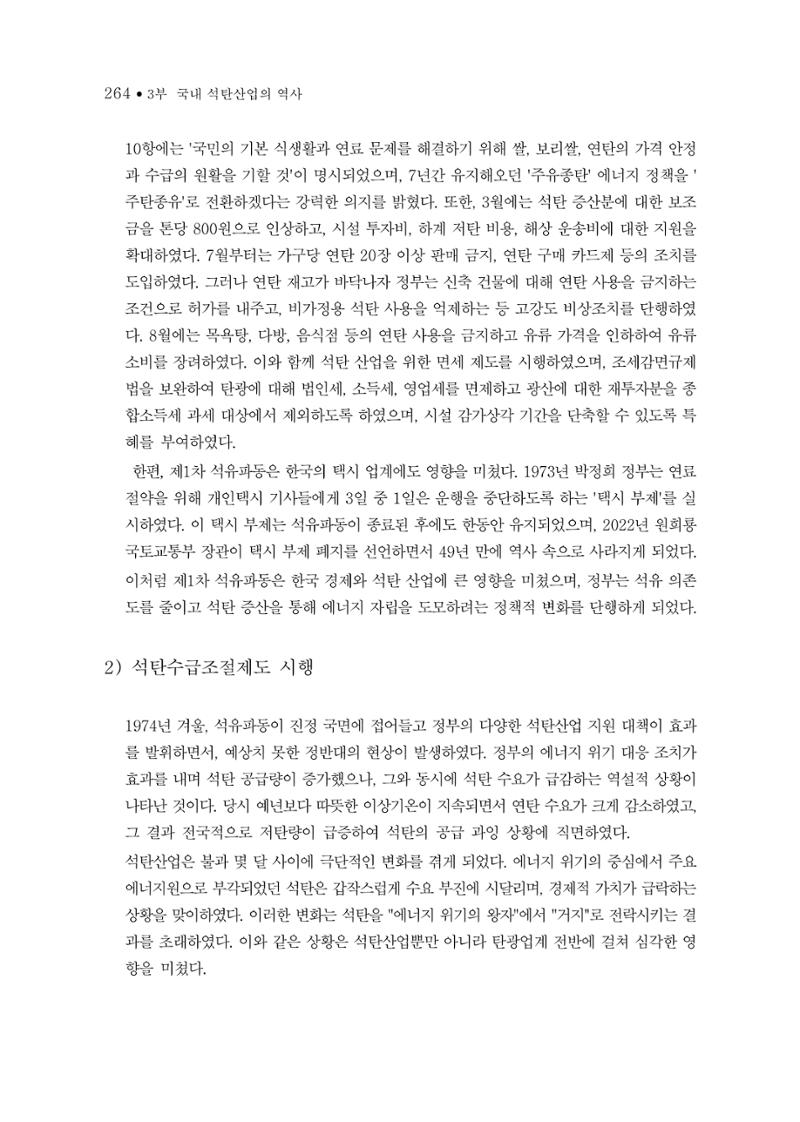 264 • 3부 국내 석탄산업의 역사

10항에는 '국민의 기본 식생활과 연료 문제를 해결하기 위해 쌀, 보리쌀, 연탄의 가격 안정과 수급의 원활을 기할 것'이 명시되었으며, 7년간 유지해오던 '주유종탄' 에너지 정책을 '주탄종유'로 전환하겠다는 강력한 의지를 밝혔다. 또한, 3월에는 석탄 증산분에 대한 보조금을 톤당 800원으로 인상하고, 시설 투자비, 하계 저탄 비용, 해상 운송비에 대한 지원을 확대하였다. 7월부터는 가구당 연탄 20장 이상 판매 금지, 연탄 구매 카드제 등의 조치를 도입하였다. 그러나 연탄 재고가 바닥나자 정부는 신축 건물에 대해 연탄 사용을 금지하는 조건으로 허가를 내주고, 비가정용 석탄 사용을 억제하는 등 고강도 비상조치를 단행하였다. 8월에는 목욕탕, 다방, 음식점 등의 연탄 사용을 금지하고 유류 가격을 인하하여 유류 소비를 장려하였다. 이와 함께 석탄 산업을 위한 면세 제도를 시행하였으며, 조세감면규제법을 보완하여 탄광에 대해 법인세, 소득세, 영업세를 면제하고 광산에 대한 재투자분을 종합소득세 과세 대상에서 제외하도록 하였으며, 시설 감가상각 기간을 단축할 수 있도록 특혜를 부여하였다.

한편, 제1차 석유파동은 한국의 택시 업계에도 영향을 미쳤다. 1973년 박정희 정부는 연료 절약을 위해 개인택시 기사들에게 3일 중 1일은 운행을 중단하도록 하는 '택시 부제'를 실시하였다. 이 택시 부제는 석유파동이 종료된 후에도 한동안 유지되었으며, 2022년 원희룡 국토교통부 장관이 택시 부제 폐지를 선언하면서 49년 만에 역사 속으로 사라지게 되었다. 이처럼 제1차 석유파동은 한국 경제와 석탄 산업에 큰 영향을 미쳤으며, 정부는 석유 의존도를 줄이고 석탄 증산을 통해 에너지 자립을 도모하려는 정책적 변화를 단행하게 되었다.

2) 석탄수급조절제도 시행

1974년 겨울, 석유파동이 진정 국면에 접어들고 정부의 다양한 석탄산업 지원 대책이 효과를 발휘하면서, 예상치 못한 정반대의 현상이 발생하였다. 정부의 에너지 위기 대응 조치가 효과를 내며 석탄 공급량이 증가했으나, 그와 동시에 석탄 수요가 급감하는 역설적 상황이 나타난 것이다. 당시 예년보다 따뜻한 이상기온이 지속되면서 연탄 수요가 크게 감소하였고, 그 결과 전국적으로 저탄량이 급증하여 석탄의 공급 과잉 상황에 직면하였다.

석탄산업은 불과 몇 달 사이에 극단적인 변화를 겪게 되었다. 에너지 위기의 중심에서 주요 에너지원으로 부각되었던 석탄은 갑작스럽게 수요 부진에 시달리며, 경제적 가치가 급락하는 상황을 맞이하였다. 이러한 변화는 석탄을 "에너지 위기의 왕자"에서 "거지"로 전락시키는 결과를 초래하였다. 이와 같은 상황은 석탄산업뿐만 아니라 탄광업계 전반에 걸쳐 심각한 영향을 미쳤다.